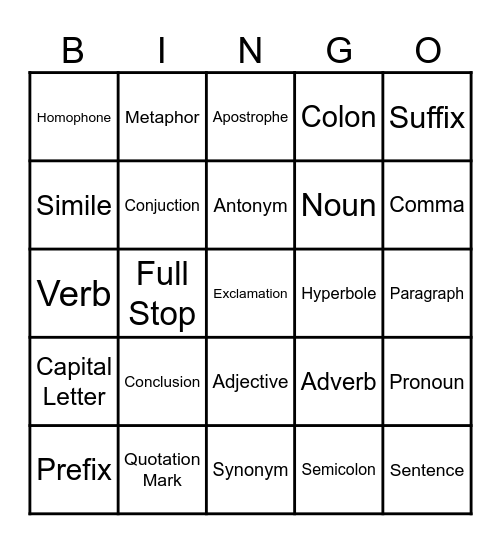 | B | I | N | G | O |
|---|---|---|---|---|
| Homophone | Metaphor | Apostrophe | Colon | Suffix |
| Simile | Conjuction | Antonym | Noun | Comma |
| Verb | Full Stop | Exclamation | Hyperbole | Paragraph |
| Capital Letter | Conclusion | Adjective | Adverb | Pronoun |
| Prefix | Quotation Mark | Synonym | Semicolon | Sentence |